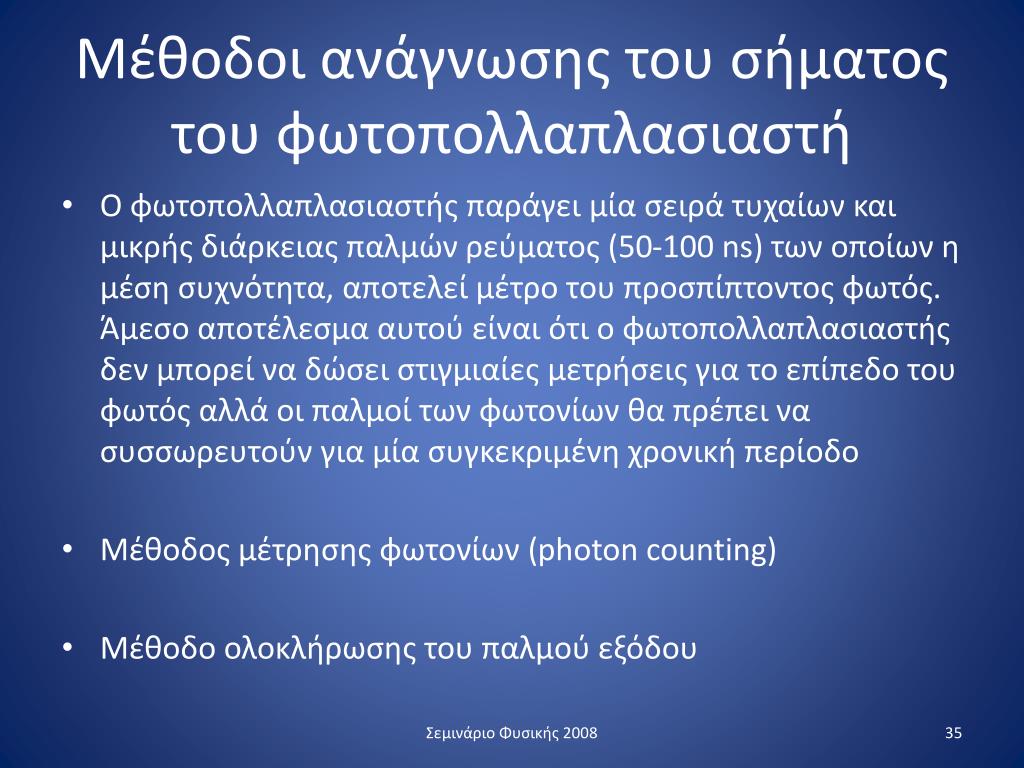 Μέθοδοι ανάγνωσης του σήματος του φωτοπολλαπλασιαστή

• Ο φωτοπολλαπλασιαστής παράγει μία σειρά τυχαίων και μικρής διάρκειας παλμών ρεύματος (50-100 ns) των οποίων η μέση συχνότητα, αποτελεί μέτρο του προσπίπτοντος φωτός. Άμεσο αποτέλεσμα αυτού είναι ότι ο φωτοπολλαπλασιαστής δεν μπορεί να δώσει στιγμιαίες μετρήσεις για το επίπεδο του φωτός αλλά οι παλμοί των φωτονίων θα πρέπει να συσσωρευτούν για μία συγκεκριμένη χρονική περίοδο

• Μέθοδος μέτρησης φωτονίων (photon counting)

• Μέθοδο ολοκλήρωσης του παλμού εξόδου

Σεμινάριο Φυσικής 2008

35